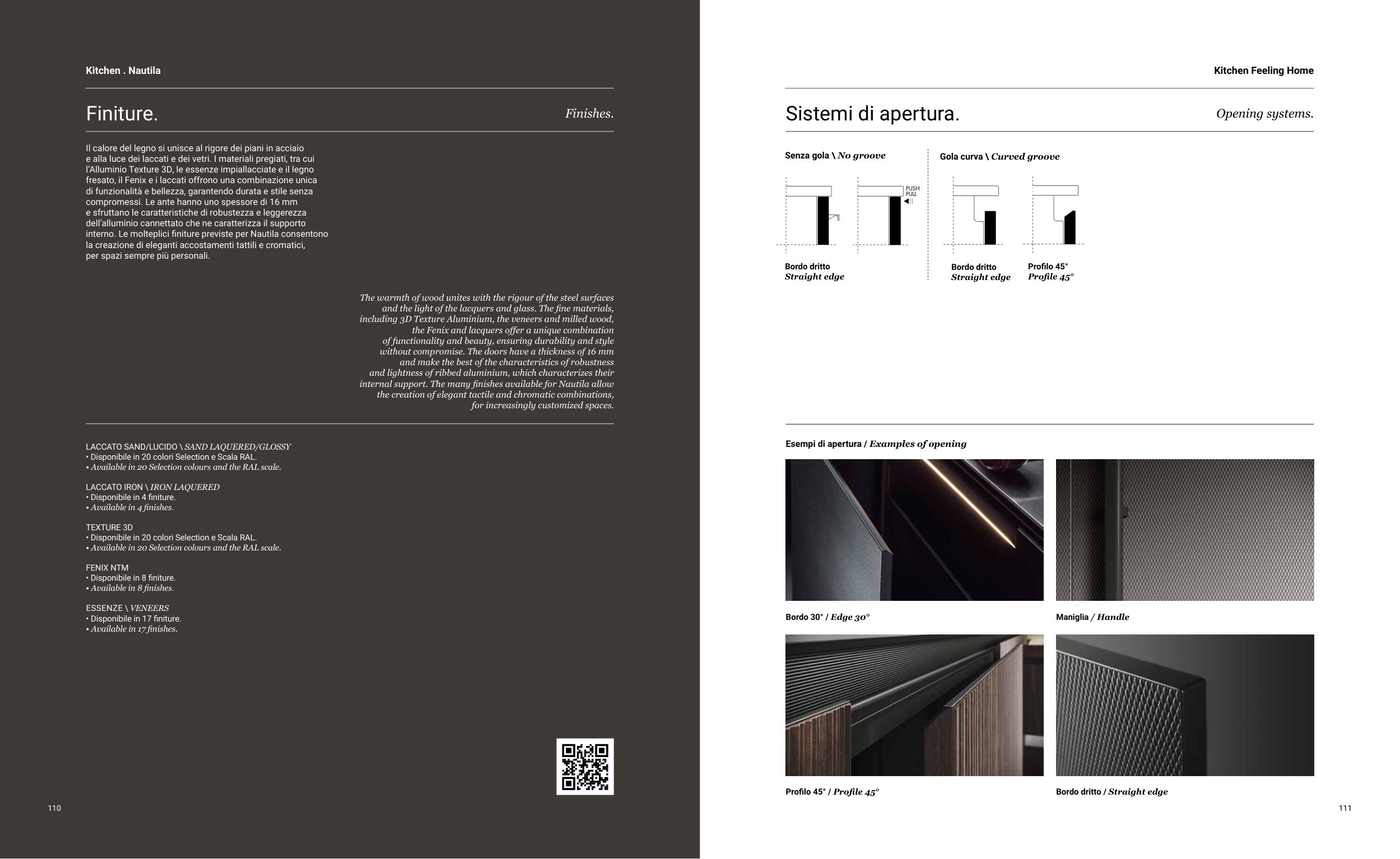 Kitchen . Nautila

Finiture. Finishes.

Il calore del legno si unisce al rigore dei piani in acciaio e alla luce dei laccati e dei vetri. I materiali pregiati, tra cui l'Alluminio Texture 3D, le essenze impiallacciate e il legno fresato, il Fenix e i laccati offrono una combinazione unica di funzionalità e bellezza, garantendo durata e stile senza compromessi. Le ante hanno uno spessore di 16 mm e sfruttano le caratteristiche di robustezza e leggerezza dell'alluminio cannettato che ne caratterizza il supporto interno. Le molteplici finiture previste per Nautila consentono la creazione di eleganti accostamenti tattili e cromatici, per spazi sempre più personali.

The warmth of wood unites with the rigour of the steel surfaces and the light of the lacquers and glass. The fine materials, including 3D Texture Aluminium, the veneers and milled wood, the Fenix and lacquers offer a unique combination of functionality and beauty, ensuring durability and style without compromise. The doors have a thickness of 16 mm and make the best of the characteristics of robustness and lightness of ribbed aluminium, which characterizes their internal support. The many finishes available for Nautila allow the creation of elegant tactile and chromatic combinations, for increasingly customized spaces.

LACCATO SAND/LUCIDO \ SAND LAQUERED/GLOSSY
• Disponibile in 20 colori Selection e Scala RAL.
• Available in 20 Selection colours and the RAL scale.

LACCATO IRON \ IRON LAQUERED
• Disponibile in 4 finiture.
• Available in 4 finishes.

TEXTURE 3D
• Disponibile in 20 colori Selection e Scala RAL.
• Available in 20 Selection colours and the RAL scale.

FENIX NTM
• Disponibile in 8 finiture.
• Available in 8 finishes.

ESSENZE \ VENEERS
• Disponibile in 17 finiture.
• Available in 17 finishes.

110

Kitchen Feeling Home

Sistemi di apertura. Opening systems.

Senza gola \ No groove

PUSH PULL

Bordo dritto
Straight edge

Gola curva \ Curved groove

Bordo dritto
Straight edge

Profilo 45°
Profile 45°

Esempi di apertura / Examples of opening

Bordo 30° / Edge 30°

Maniglia / Handle

Profilo 45° / Profile 45°

Bordo dritto / Straight edge

111